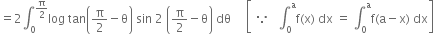 $= 2\int_0^{\frac{\pi}{2}} \log \tan\left(\frac{\pi}{2} - \theta\right) \sin 2\left(\frac{\pi}{2} - \theta\right) d\theta \quad \left[\because \int_0^a f(x)\,dx = \int_0^a f(a-x)\,dx\right]$